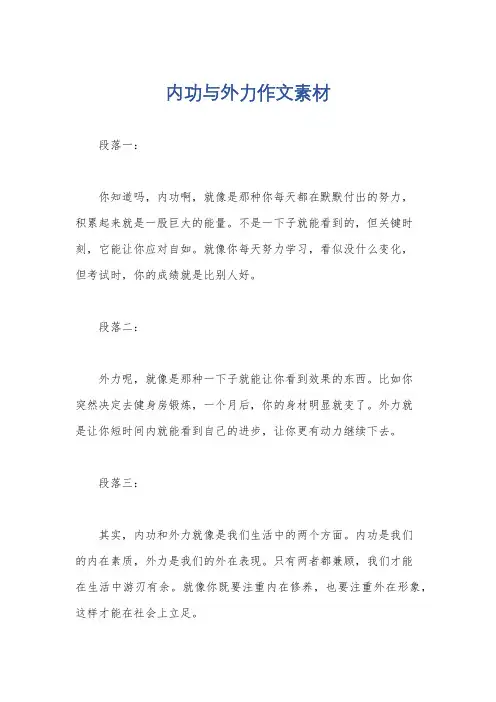 内功与外力作文素材

段落一：

你知道吗，内功啊，就像是那种你每天都在默默付出的努力，积累起来就是一股巨大的能量。不是一下子就能看到的，但关键时刻，它能让你应对自如。就像你每天努力学习，看似没什么变化，但考试时，你的成绩就是比别人好。

段落二：

外力呢，就像是那种一下子就能让你看到效果的东西。比如你突然决定去健身房锻炼，一个月后，你的身材明显就变了。外力就是让你短时间内就能看到自己的进步，让你更有动力继续下去。

段落三：

其实，内功和外力就像是我们生活中的两个方面。内功是我们的内在素质，外力是我们的外在表现。只有两者都兼顾，我们才能在生活中游刃有余。就像你既要注重内在修养，也要注重外在形象，这样才能在社会上立足。